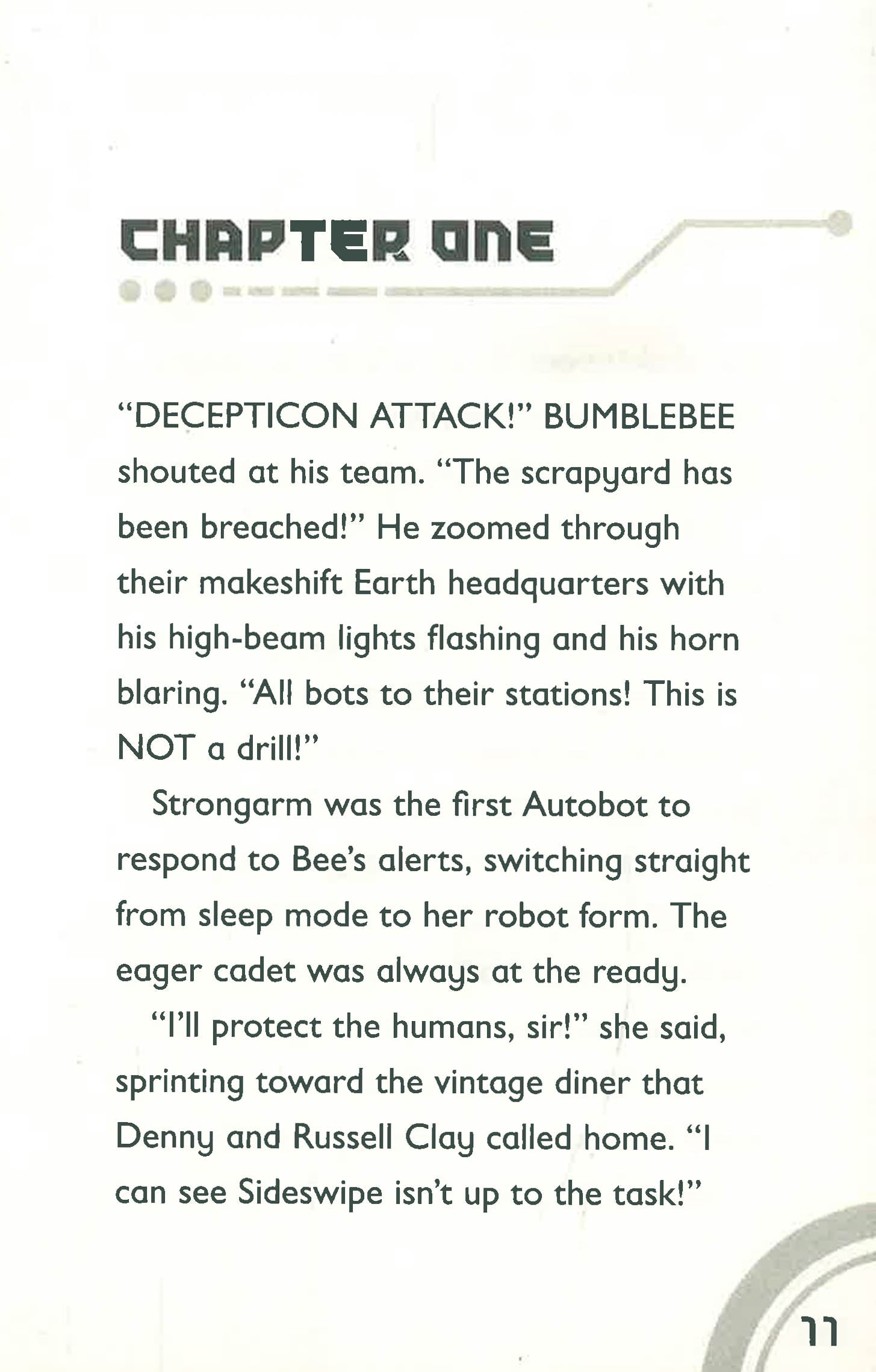 CHAPTER ONE

"DECEPTICON ATTACK!" BUMBLEBEE shouted at his team. "The scrapyard has been breached!" He zoomed through their makeshift Earth headquarters with his high-beam lights flashing and his horn blaring. "All bots to their stations! This is NOT a drill!"

Strongarm was the first Autobot to respond to Bee's alerts, switching straight from sleep mode to her robot form. The eager cadet was always at the ready.

"I'll protect the humans, sir!" she said, sprinting toward the vintage diner that Denny and Russell Clay called home. "I can see Sideswipe isn't up to the task!"

11